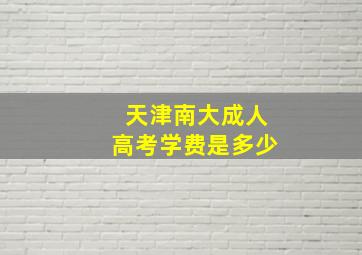 天津南大成人
高考学费是多少